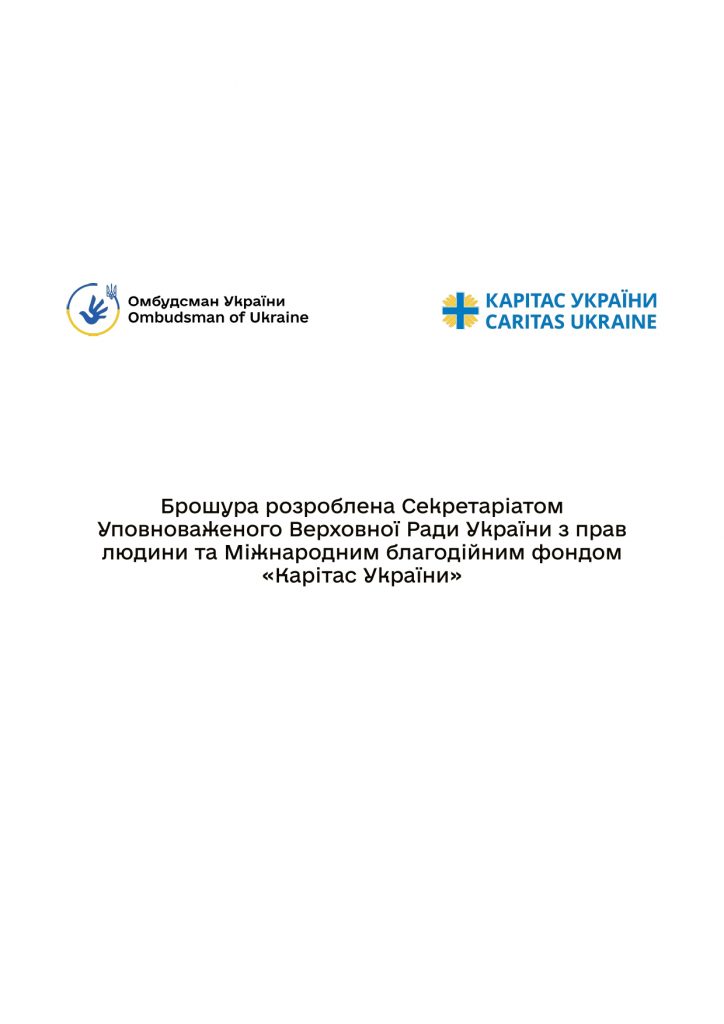 Омбудсман України
Ombudsman of Ukraine

КАРІТАС УКРАЇНИ
CARITAS UKRAINE

Брошура розроблена Секретаріатом Уповноваженого Верховної Ради України з прав людини та Міжнародним благодійним фондом «Карітас України»